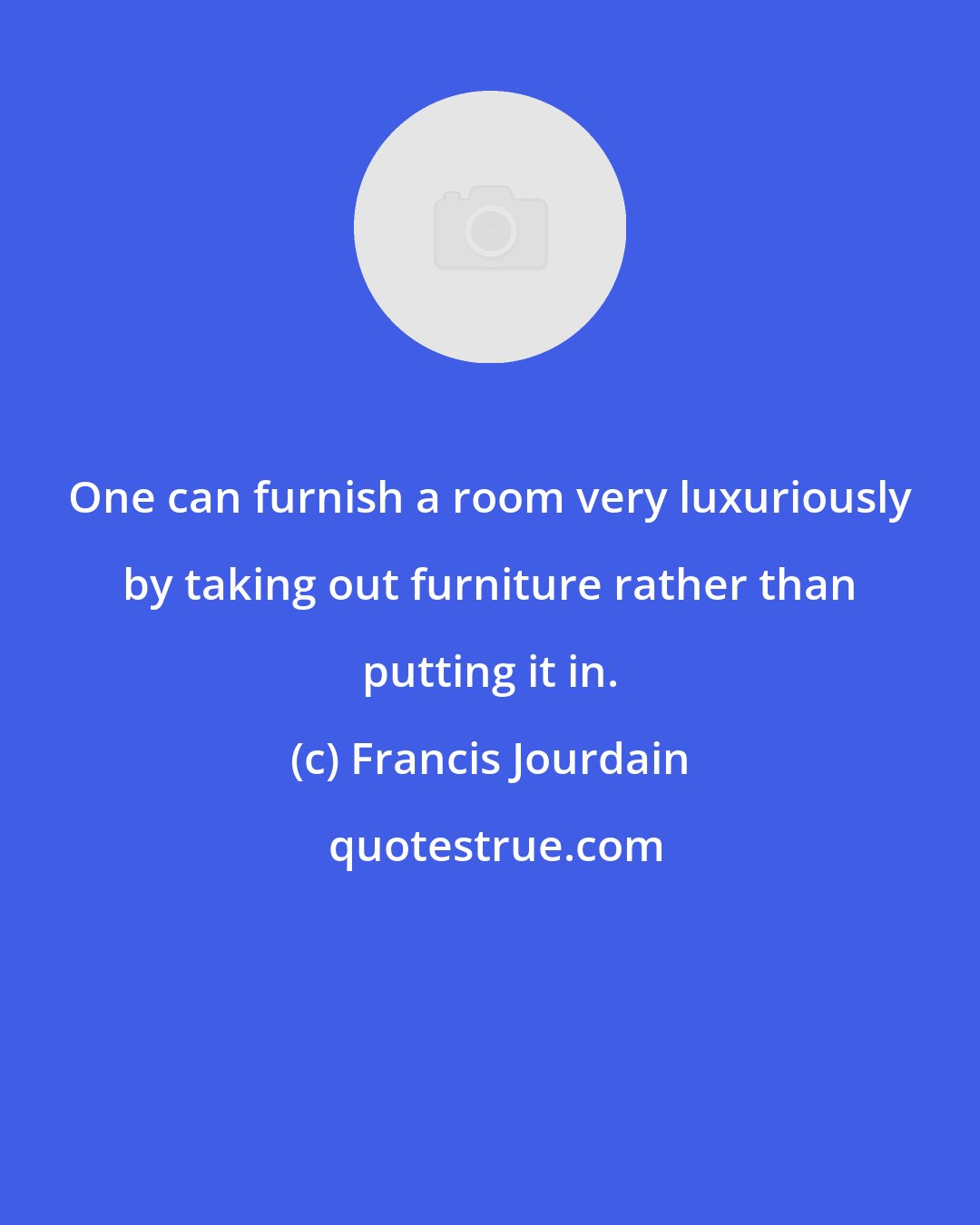 One can furnish a room very luxuriously by taking out furniture rather than putting it in.

(c) Francis Jourdain

quotestrue.com